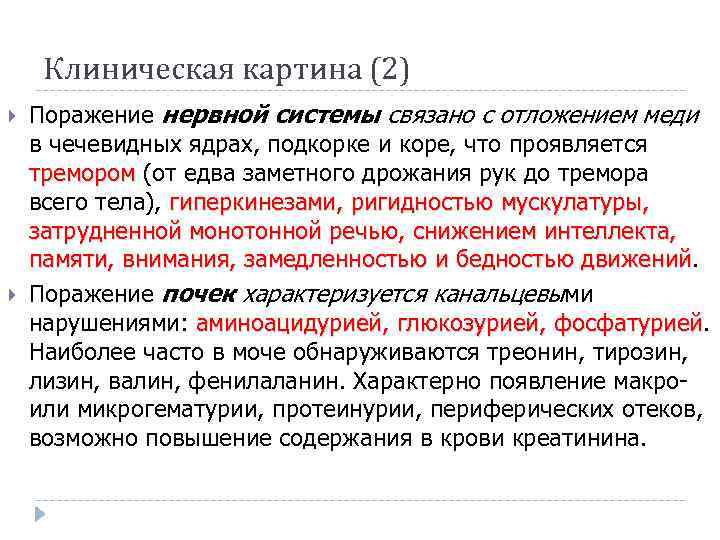 Клиническая картина (2)

Поражение нервной системы связано с отложением меди в чечевидных ядрах, подкорке и коре, что проявляется тремором (от едва заметного дрожания рук до тремора всего тела), гиперкинезами, ригидностью мускулатуры, затрудненной монотонной речью, снижением интеллекта, памяти, внимания, замедленностью и бедностью движений.

Поражение почек характеризуется канальцевыми нарушениями: аминоацидурией, глюкозурией, фосфатурией. Наиболее часто в моче обнаруживаются треонин, тирозин, лизин, валин, фенилаланин. Характерно появление макро- или микрогематурии, протеинурии, периферических отеков, возможно повышение содержания в крови креатинина.